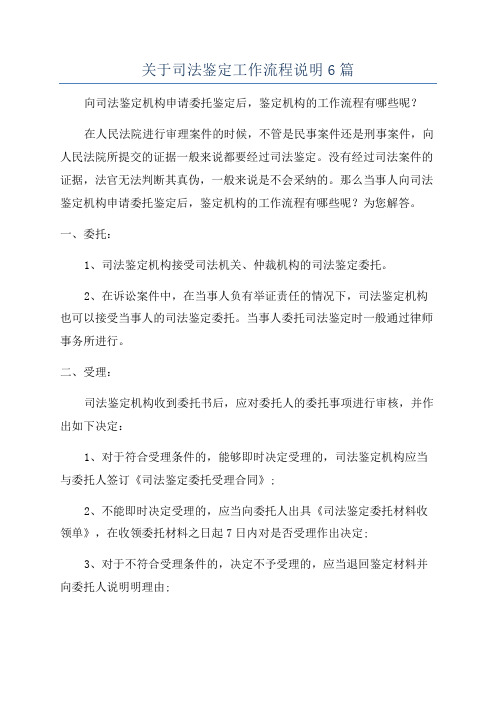 关于司法鉴定工作流程说明6篇

向司法鉴定机构申请委托鉴定后，鉴定机构的工作流程有哪些呢？

在人民法院进行审理案件的时候，不管是民事案件还是刑事案件，向人民法院所提交的证据一般来说都要经过司法鉴定。没有经过司法案件的证据，法官无法判断其真伪，一般来说是不会采纳的。那么当事人向司法鉴定机构申请委托鉴定后，鉴定机构的工作流程有哪些呢？为您解答。

一、委托：

1、司法鉴定机构接受司法机关、仲裁机构的司法鉴定委托。

2、在诉讼案件中，在当事人负有举证责任的情况下，司法鉴定机构也可以接受当事人的司法鉴定委托。当事人委托司法鉴定时一般通过律师事务所进行。

二、受理：

司法鉴定机构收到委托书后，应对委托人的委托事项进行审核，并作出如下决定：

1、对于符合受理条件的，能够即时决定受理的，司法鉴定机构应当与委托人签订《司法鉴定委托受理合同》；

2、不能即时决定受理的，应当向委托人出具《司法鉴定委托材料收领单》，在收领委托材料之日起7日内对是否受理作出决定；

3、对于不符合受理条件的，决定不予受理的，应当退回鉴定材料并向委托人说明明理由；